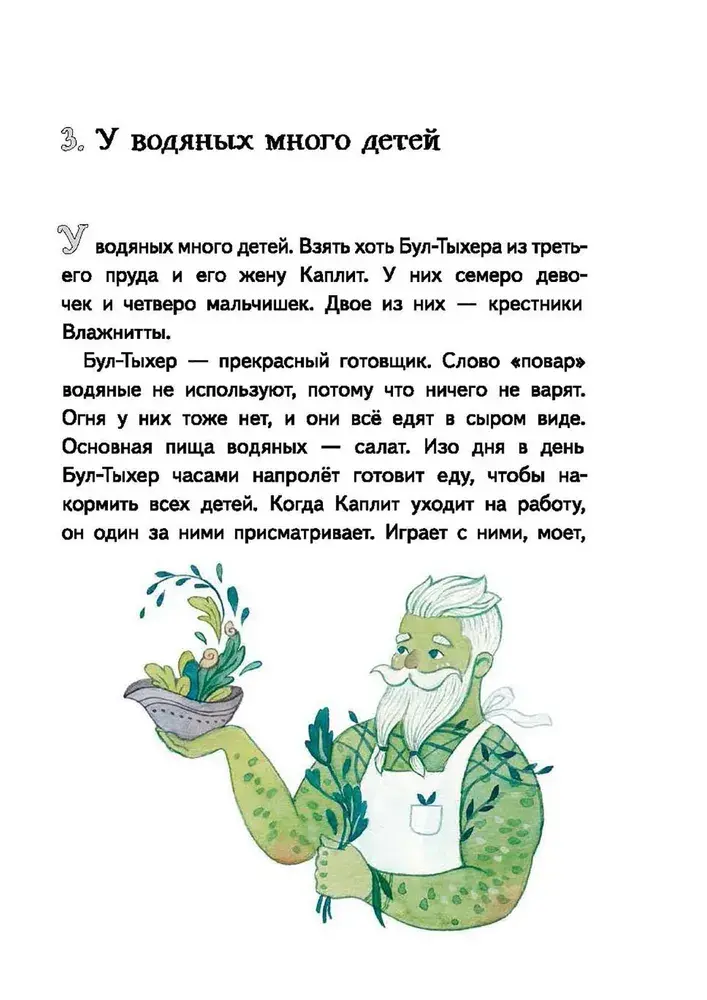 3. У водяных много детей

У водяных много детей. Взять хоть Бул-Тыхера из третьего пруда и его жену Каплит. У них семеро девочек и четверо мальчишек. Двое из них — крестники Влажнитты.

Бул-Тыхер — прекрасный готовщик. Слово «повар» водяные не используют, потому что ничего не варят. Огня у них тоже нет, и они всё едят в сыром виде. Основная пища водяных — салат. Изо дня в день Бул-Тыхер часами напролёт готовит еду, чтобы накормить всех детей. Когда Каплит уходит на работу, он один за ними присматривает. Играет с ними, моет,